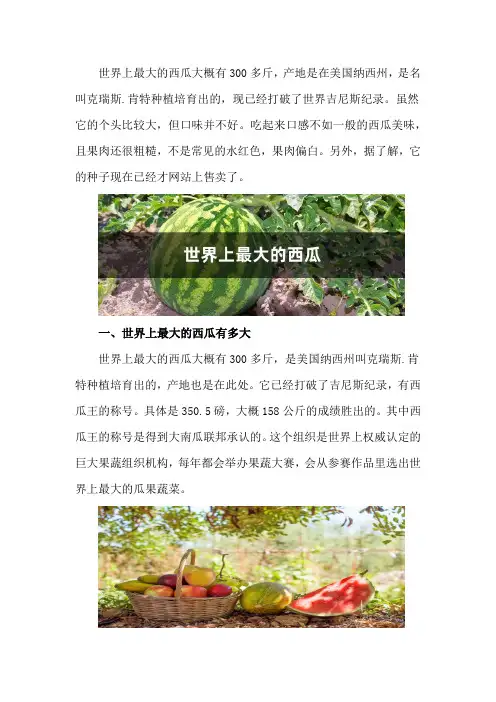 世界上最大的西瓜大概有300多斤，产地是在美国纳西州，是名叫克瑞斯.肯特种植培育出的，现已经打破了世界吉尼斯纪录。虽然它的个头比较大，但口味并不好。吃起来口感不如一般的西瓜美味，且果肉还很粗糙，不是常见的水红色，果肉偏白。另外，据了解，它的种子现在已经才网站上售卖了。

世界上最大的西瓜

一、世界上最大的西瓜有多大

世界上最大的西瓜大概有300多斤，是美国纳西州叫克瑞斯.肯特种植培育出的，产地也是在此处。它已经打破了吉尼斯纪录，有西瓜王的称号。具体是350.5磅，大概158公斤的成绩胜出的。其中西瓜王的称号是得到大南瓜联邦承认的。这个组织是世界上权威认定的巨大果蔬组织机构，每年都会举办果蔬大赛，会从参赛作品里选出世界上最大的瓜果蔬菜。